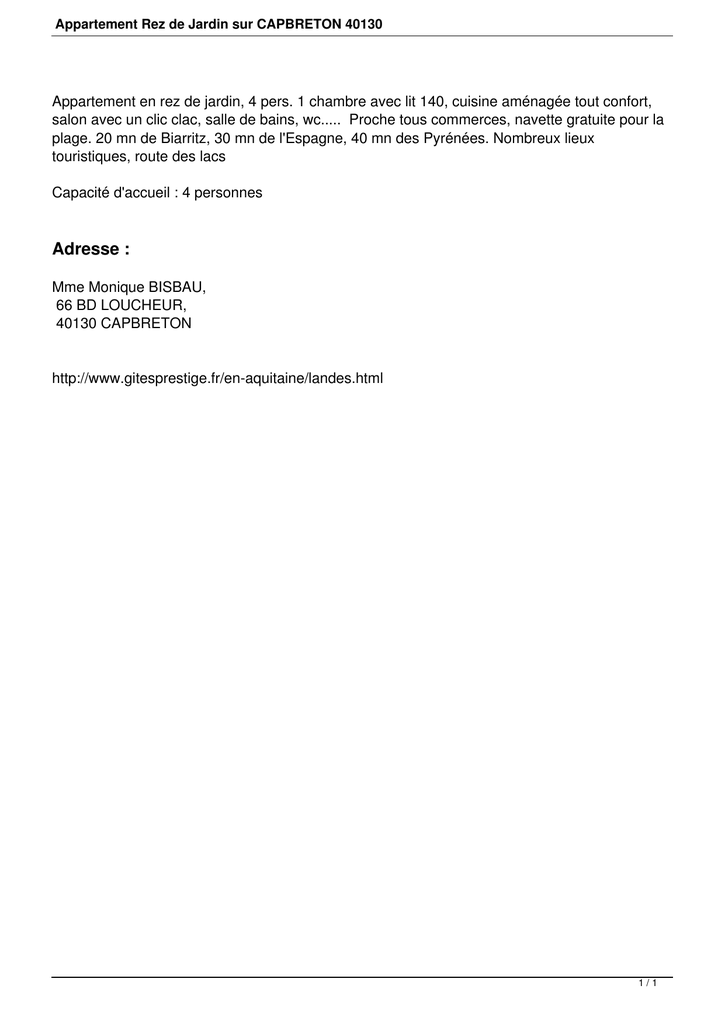 Appartement Rez de Jardin sur CAPBRETON 40130

Appartement en rez de jardin, 4 pers. 1 chambre avec lit 140, cuisine aménagée tout confort, salon avec un clic clac, salle de bains, wc..... Proche tous commerces, navette gratuite pour la plage. 20 mn de Biarritz, 30 mn de l'Espagne, 40 mn des Pyrénées. Nombreux lieux touristiques, route des lacs

Capacité d'accueil : 4 personnes

Adresse :

Mme Monique BISBAU,
66 BD LOUCHEUR,
40130 CAPBRETON

http://www.gitesprestige.fr/en-aquitaine/landes.html

1 / 1